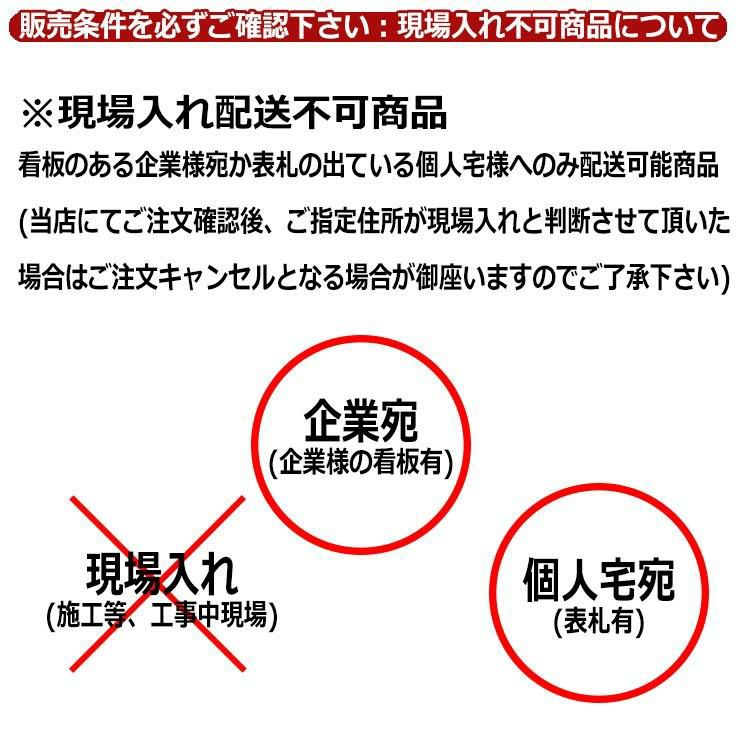 販売条件を必ずご確認下さい：現場入れ不可商品について

※現場入れ配送不可商品

看板のある企業様宛か表札の出ている個人宅様へのみ配送可能商品

(当店にてご注文確認後、ご指定住所が現場入れと判断させて頂いた場合はご注文キャンセルとなる場合が御座いますのでご了承下さい)

企業宛
(企業様の看板有)

現場入れ
(施工等、工事中現場)

個人宅宛
(表札有)